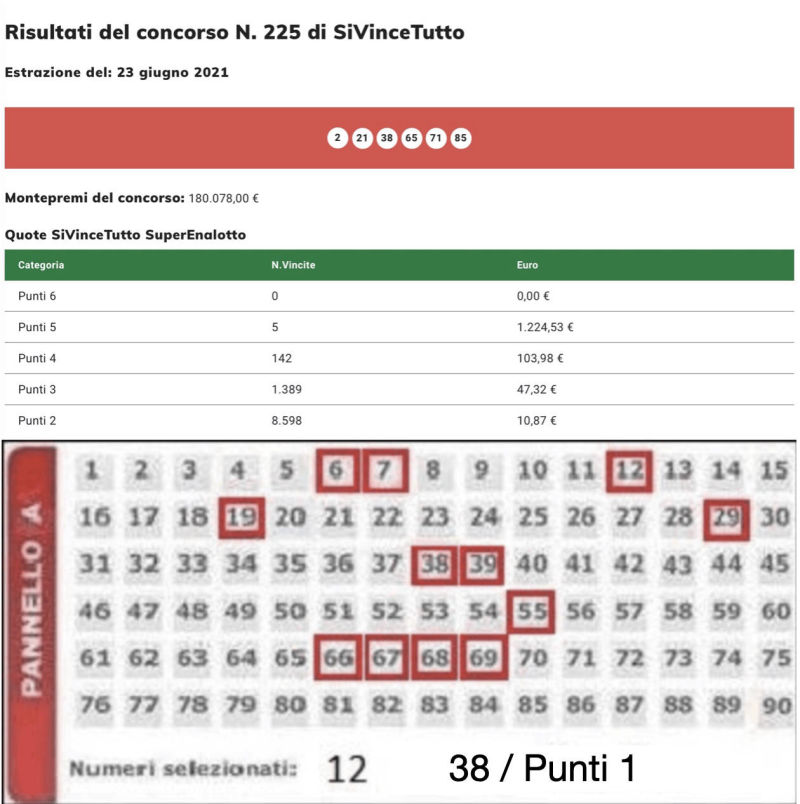 Risultati del concorso N. 225 di SiVinceTutto

Estrazione del: 23 giugno 2021

2 21 38 65 71 85

Montepremi del concorso: 180.078,00 €

Quote SiVinceTutto SuperEnalotto

| Categoria | N.Vincite | Euro |
|---|---|---|
| Punti 6 | 0 | 0,00 € |
| Punti 5 | 5 | 1.224,53 € |
| Punti 4 | 142 | 103,98 € |
| Punti 3 | 1.389 | 47,32 € |
| Punti 2 | 8.598 | 10,87 € |

PANNELLO A

1 2 3 4 5 6 7 8 9 10 11 12 13 14 15
16 17 18 19 20 21 22 23 24 25 26 27 28 29 30
31 32 33 34 35 36 37 38 39 40 41 42 43 44 45
46 47 48 49 50 51 52 53 54 55 56 57 58 59 60
61 62 63 64 65 66 67 68 69 70 71 72 73 74 75
76 77 78 79 80 81 82 83 84 85 86 87 88 89 90

Numeri selezionati: 12 38 / Punti 1